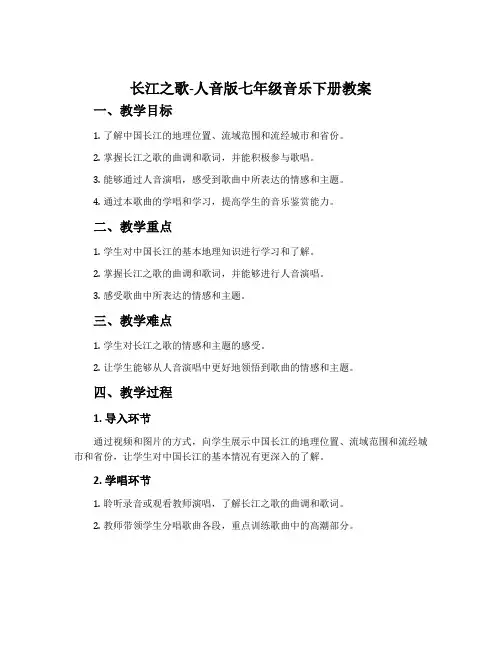 长江之歌-人音版七年级音乐下册教案

一、教学目标

1. 了解中国长江的地理位置、流域范围和流经城市和省份。

2. 掌握长江之歌的曲调和歌词，并能积极参与歌唱。

3. 能够通过人音演唱，感受到歌曲中所表达的情感和主题。

4. 通过本歌曲的学唱和学习，提高学生的音乐鉴赏能力。

二、教学重点

1. 学生对中国长江的基本地理知识进行学习和了解。

2. 掌握长江之歌的曲调和歌词，并能够进行人音演唱。

3. 感受歌曲中所表达的情感和主题。

三、教学难点

1. 学生对长江之歌的情感和主题的感受。

2. 让学生能够从人音演唱中更好地领悟到歌曲的情感和主题。

四、教学过程

1. 导入环节

通过视频和图片的方式，向学生展示中国长江的地理位置、流域范围和流经城市和省份，让学生对中国长江的基本情况有更深入的了解。

2. 学唱环节

1. 聆听录音或观看教师演唱，了解长江之歌的曲调和歌词。

2. 教师带领学生分唱歌曲各段，重点训练歌曲中的高潮部分。